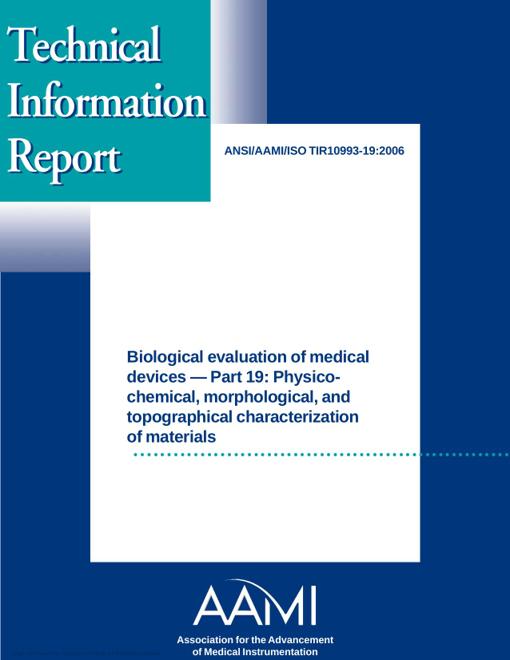 Technical Information Report

ANSI/AAMI/ISO TIR10993-19:2006

Biological evaluation of medical devices — Part 19: Physico-chemical, morphological, and topographical characterization of materials

AAMI

Association for the Advancement of Medical Instrumentation